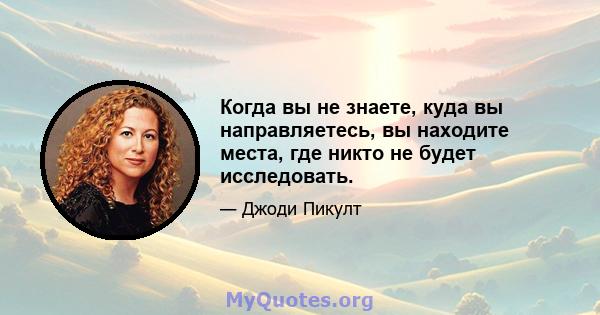 Когда вы не знаете, куда вы направляетесь, вы находите места, где никто не будет исследовать.

— Джоди Пикулт

MyQuotes.org